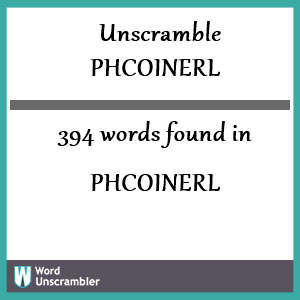 Unscramble
PHCOINERL

394 words found in

PHCOINERL

W Word Unscrambler